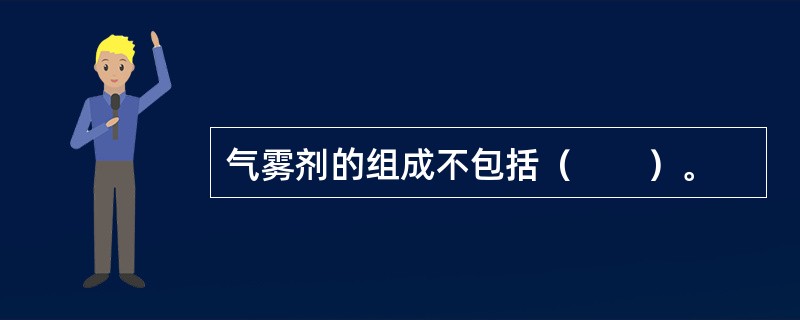 气雾剂的组成不包括（　　）。